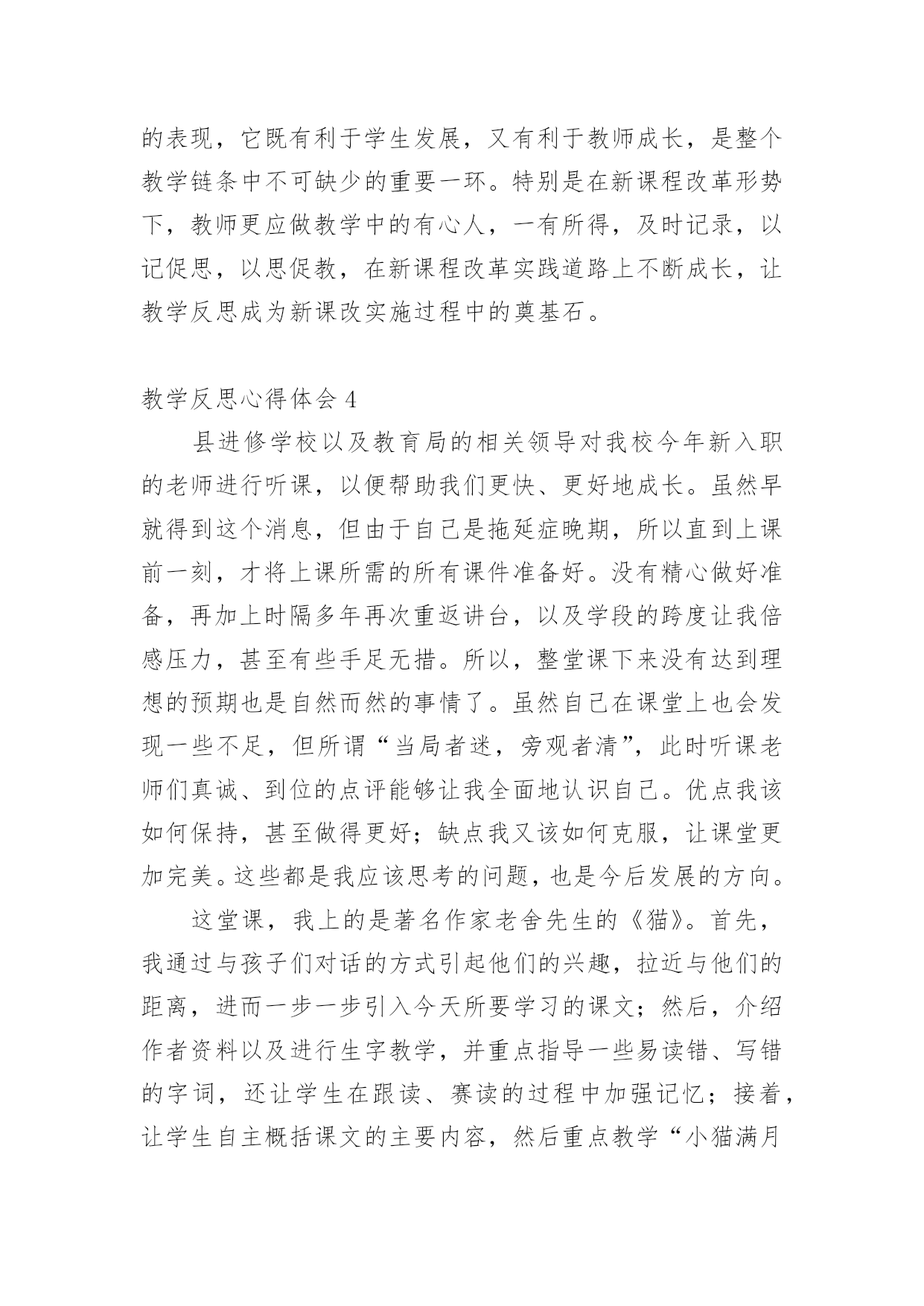 的表现，它既有利于学生发展，又有利于教师成长，是整个教学链条中不可缺少的重要一环。特别是在新课程改革形势下，教师更应做教学中的有心人，一有所得，及时记录，以记促思，以思促教，在新课程改革实践道路上不断成长，让教学反思成为新课改实施过程中的奠基石。

教学反思心得体会 4

县进修学校以及教育局的相关领导对我校今年新入职的老师进行听课，以便帮助我们更快、更好地成长。虽然早就得到这个消息，但由于自己是拖延症晚期，所以直到上课前一刻，才将上课所需的所有课件准备好。没有精心做好准备，再加上时隔多年再次重返讲台，以及学段的跨度让我倍感压力，甚至有些手足无措。所以，整堂课下来没有达到理想的预期也是自然而然的事情了。虽然自己在课堂上也会发现一些不足，但所谓“当局者迷，旁观者清”，此时听课老师们真诚、到位的点评能够让我全面地认识自己。优点我该如何保持，甚至做得更好；缺点我又该如何克服，让课堂更加完美。这些都是我应该思考的问题，也是今后发展的方向。

这堂课，我上的是著名作家老舍先生的《猫》。首先，我通过与孩子们对话的方式引起他们的兴趣，拉近与他们的距离，进而一步一步引入今天所要学习的课文；然后，介绍作者资料以及进行生字教学，并重点指导一些易读错、写错的字词，还让学生在跟读、赛读的过程中加强记忆；接着，让学生自主概括课文的主要内容，然后重点教学“小猫满月